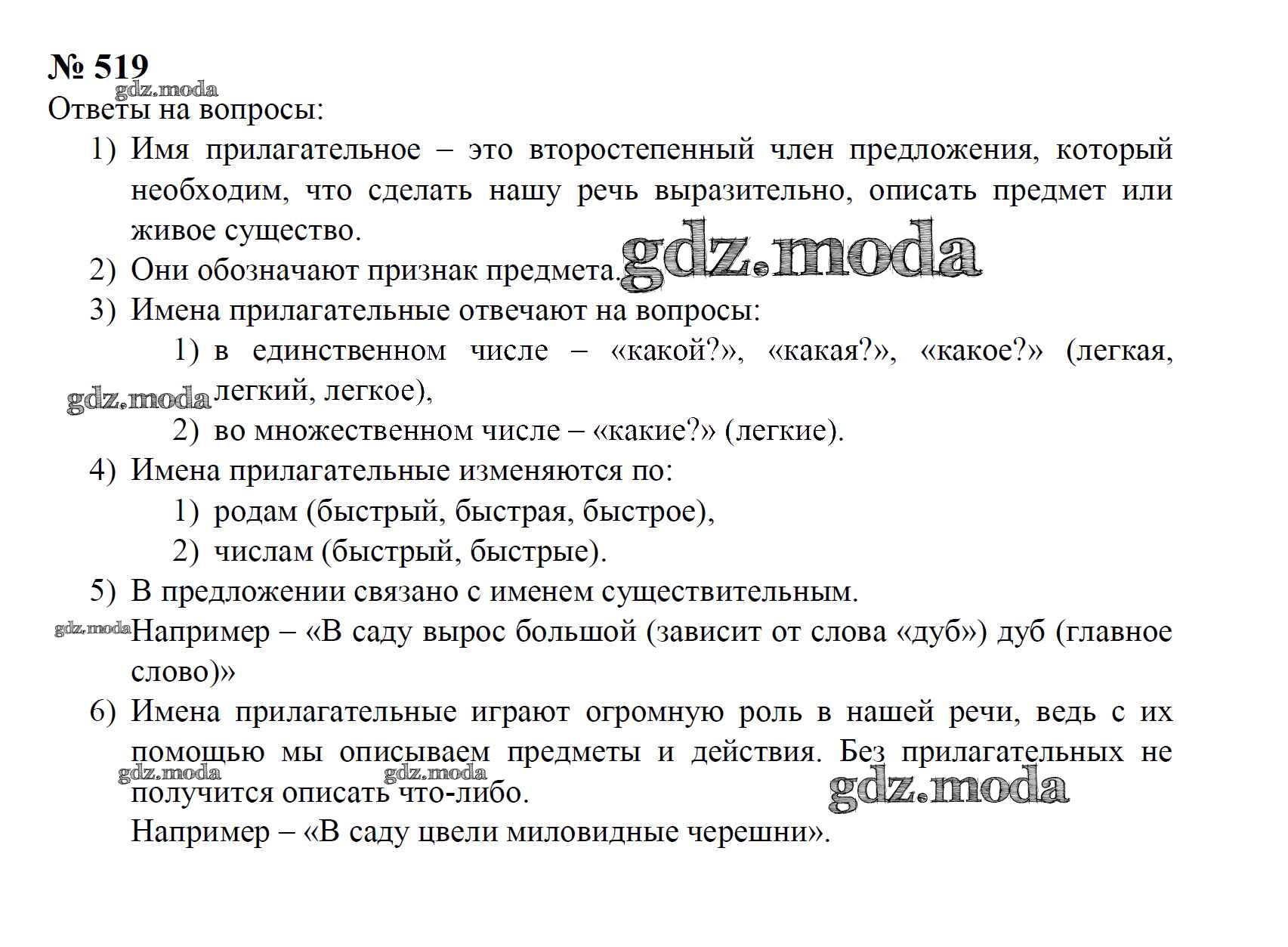 № 519
gdz.moda
Ответы на вопросы:

1) Имя прилагательное – это второстепенный член предложения, который необходим, что сделать нашу речь выразительно, описать предмет или живое существо.
2) Они обозначают признак предмета. gdz.moda
3) Имена прилагательные отвечают на вопросы:
1) в единственном числе – «какой?», «какая?», «какое?» (легкая, легкий, легкое), gdz.moda
2) во множественном числе – «какие?» (легкие).
4) Имена прилагательные изменяются по:
1) родам (быстрый, быстрая, быстрое),
2) числам (быстрый, быстрые).
5) В предложении связано с именем существительным.
gdz.moda Например – «В саду вырос большой (зависит от слова «дуб») дуб (главное слово)»
6) Имена прилагательные играют огромную роль в нашей речи, ведь с их помощью мы описываем предметы и действия. Без прилагательных не получится описать что-либо. gdz.moda gdz.moda gdz.moda
Например – «В саду цвели миловидные черешни».